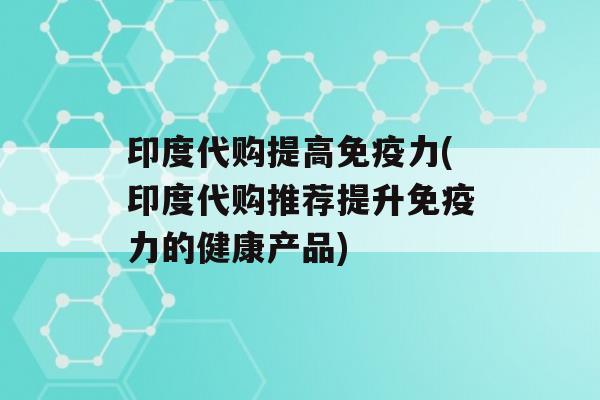 印度代购提高免疫力(印度代购推荐提升免疫力的健康产品)